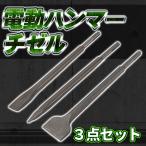 電動ハンマー
チゼル

３点セット